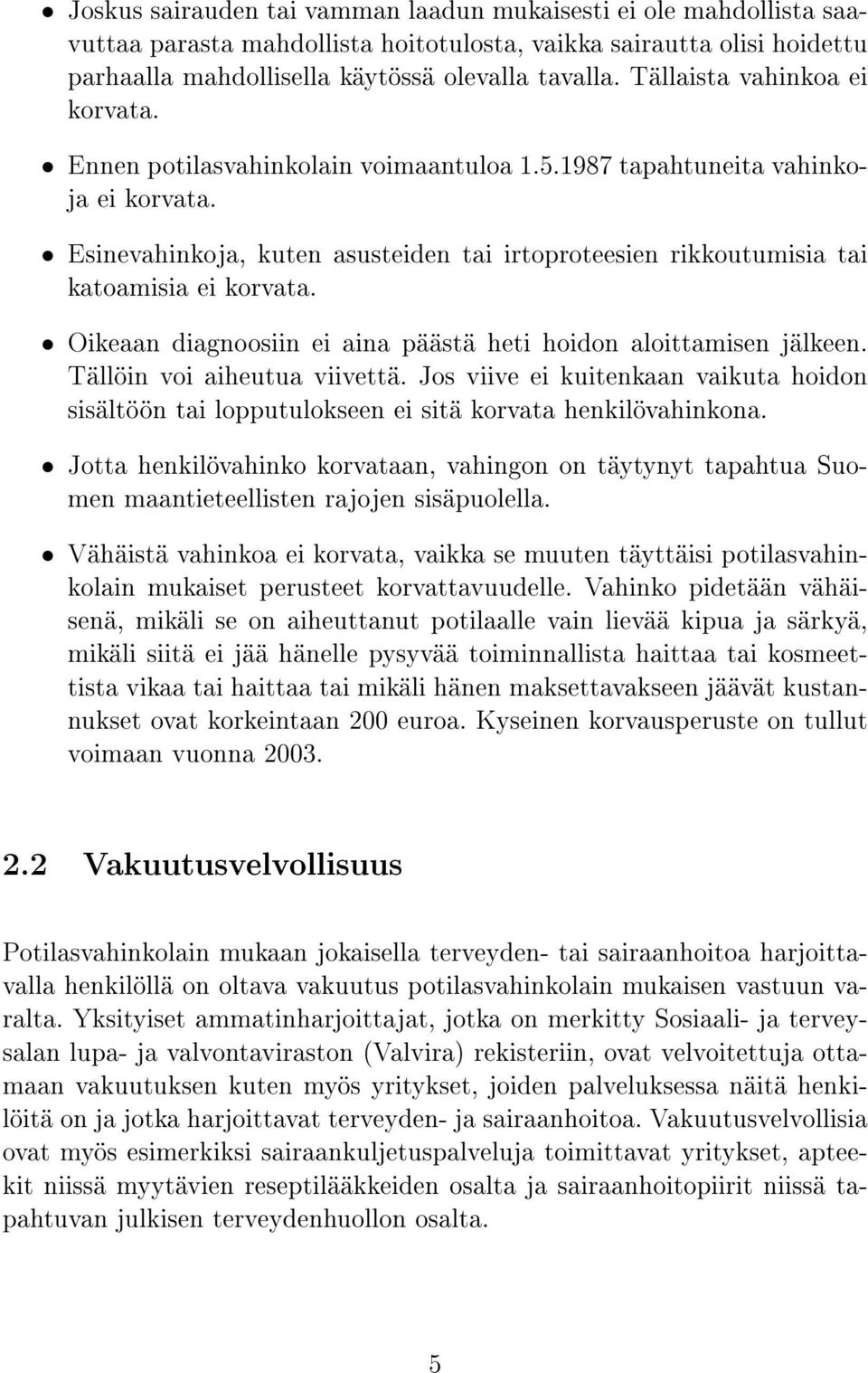 • Joskus sairauden tai vamman laadun mukaisesti ei ole mahdollista saavuttaa parasta mahdollista hoitotulosta, vaikka sairautta olisi hoidettu parhaalla mahdollisella käytössä olevalla tavalla. Tällaista vahinkoa ei korvata.

• Ennen potilasvahinkolain voimaantuloa 1.5.1987 tapahtuneita vahinkoja ei korvata.

• Esinevahinkoja, kuten asusteiden tai irtoproteesien rikkoutumisia tai katoamisia ei korvata.

• Oikeaan diagnoosiin ei aina päästä heti hoidon aloittamisen jälkeen. Tällöin voi aiheutua viivettä. Jos viive ei kuitenkaan vaikuta hoidon sisältöön tai lopputulokseen ei sitä korvata henkilövahinkona.

• Jotta henkilövahinko korvataan, vahingon on täytynyt tapahtua Suomen maantieteellisten rajojen sisäpuolella.

• Vähäistä vahinkoa ei korvata, vaikka se muuten täyttäisi potilasvahinkolain mukaiset perusteet korvattavuudelle. Vahinko pidetään vähäisenä, mikäli se on aiheuttanut potilaalle vain lievää kipua ja särkyä, mikäli siitä ei jää hänelle pysyvää toiminnallista haittaa tai kosmeettista vikaa tai haittaa tai mikäli hänen maksettavakseen jäävät kustannukset ovat korkeintaan 200 euroa. Kyseinen korvausperuste on tullut voimaan vuonna 2003.

2.2 Vakuutusvelvollisuus

Potilasvahinkolain mukaan jokaisella terveyden- tai sairaanhoitoa harjoittavalla henkilöllä on oltava vakuutus potilasvahinkolain mukaisen vastuun varalta. Yksityiset ammatinharjoittajat, jotka on merkitty Sosiaali- ja terveysalan lupa- ja valvontaviraston (Valvira) rekisteriin, ovat velvoitettuja ottamaan vakuutuksen kuten myös yritykset, joiden palveluksessa näitä henkilöitä on ja jotka harjoittavat terveyden- ja sairaanhoitoa. Vakuutusvelvollisia ovat myös esimerkiksi sairaankuljetuspalveluja toimittavat yritykset, apteekit niissä myytävien reseptilääkkeiden osalta ja sairaanhoitopiirit niissä tapahtuvan julkisen terveydenhuollon osalta.

5